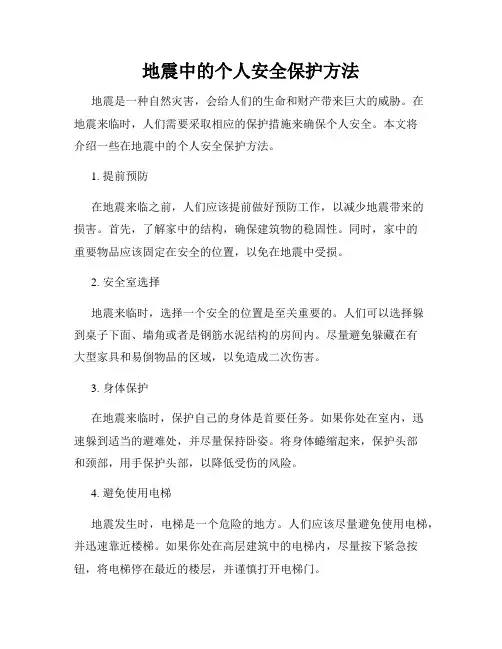 地震中的个人安全保护方法

地震是一种自然灾害，会给人们的生命和财产带来巨大的威胁。在地震来临时，人们需要采取相应的保护措施来确保个人安全。本文将介绍一些在地震中的个人安全保护方法。

1. 提前预防

在地震来临之前，人们应该提前做好预防工作，以减少地震带来的损害。首先，了解家中的结构，确保建筑物的稳固性。同时，家中的重要物品应该固定在安全的位置，以免在地震中受损。

2. 安全室选择

地震来临时，选择一个安全的位置是至关重要的。人们可以选择躲到桌子下面、墙角或者是钢筋水泥结构的房间内。尽量避免躲藏在有大型家具和易倒物品的区域，以免造成二次伤害。

3. 身体保护

在地震来临时，保护自己的身体是首要任务。如果你处在室内，迅速躲到适当的避难处，并尽量保持卧姿。将身体蜷缩起来，保护头部和颈部，用手保护头部，以降低受伤的风险。

4. 避免使用电梯

地震发生时，电梯是一个危险的地方。人们应该尽量避免使用电梯，并迅速靠近楼梯。如果你处在高层建筑中的电梯内，尽量按下紧急按钮，将电梯停在最近的楼层，并谨慎打开电梯门。